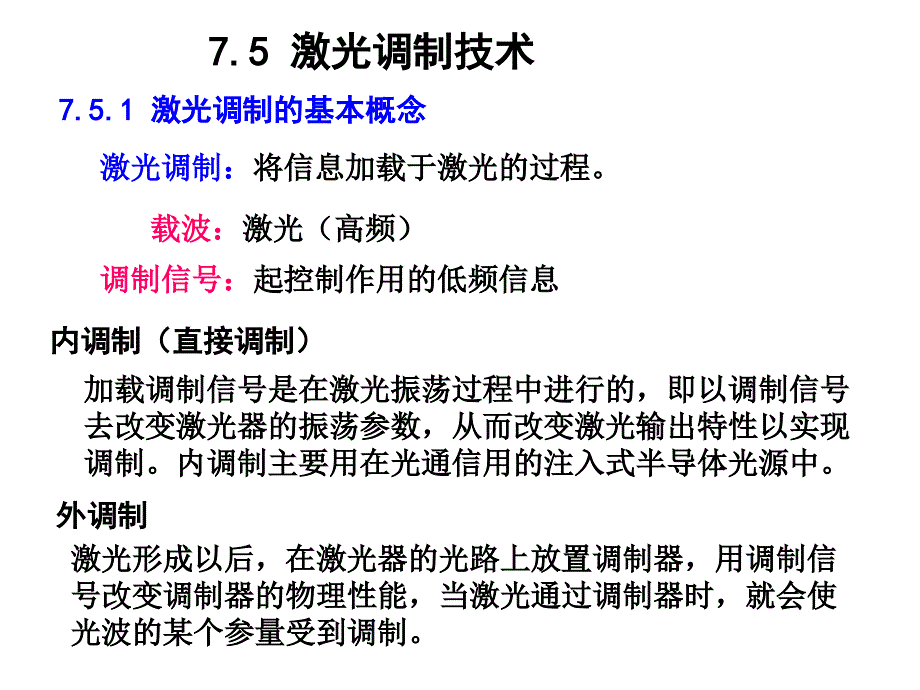 7.5 激光调制技术

7.5.1 激光调制的基本概念

激光调制：将信息加载于激光的过程。

载波：激光（高频）

调制信号：起控制作用的低频信息

内调制（直接调制）

加载调制信号是在激光振荡过程中进行的，即以调制信号去改变激光器的振荡参数，从而改变激光输出特性以实现调制。内调制主要用在光通信用的注入式半导体光源中。

外调制

激光形成以后，在激光器的光路上放置调制器，用调制信号改变调制器的物理性能，当激光通过调制器时，就会使光波的某个参量受到调制。